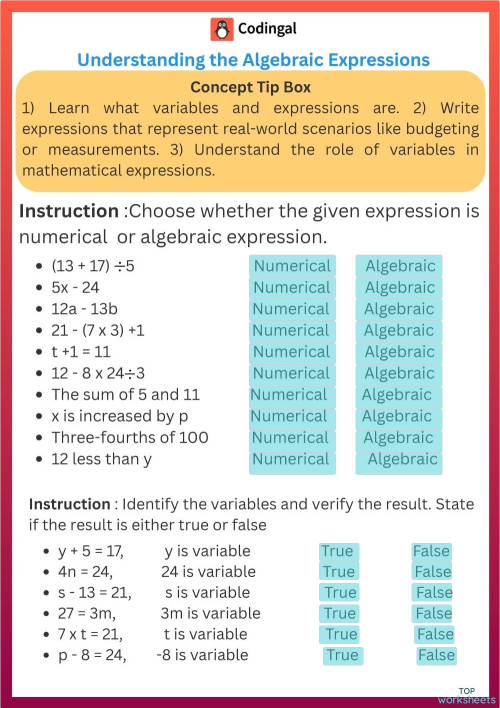 Codingal

Understanding the Algebraic Expressions

Concept Tip Box

1) Learn what variables and expressions are. 2) Write expressions that represent real-world scenarios like budgeting or measurements. 3) Understand the role of variables in mathematical expressions.

Instruction :Choose whether the given expression is numerical or algebraic expression.

- (13 + 17) ÷5 Numerical Algebraic
- 5x - 24 Numerical Algebraic
- 12a - 13b Numerical Algebraic
- 21 - (7 x 3) +1 Numerical Algebraic
- t +1 = 11 Numerical Algebraic
- 12 - 8 x 24÷3 Numerical Algebraic
- The sum of 5 and 11 Numerical Algebraic
- x is increased by p Numerical Algebraic
- Three-fourths of 100 Numerical Algebraic
- 12 less than y Numerical Algebraic

Instruction : Identify the variables and verify the result. State if the result is either true or false

- y + 5 = 17, y is variable True False
- 4n = 24, 24 is variable True False
- s - 13 = 21, s is variable True False
- 27 = 3m, 3m is variable True False
- 7 x t = 21, t is variable True False
- p - 8 = 24, -8 is variable True False

TOP worksheets